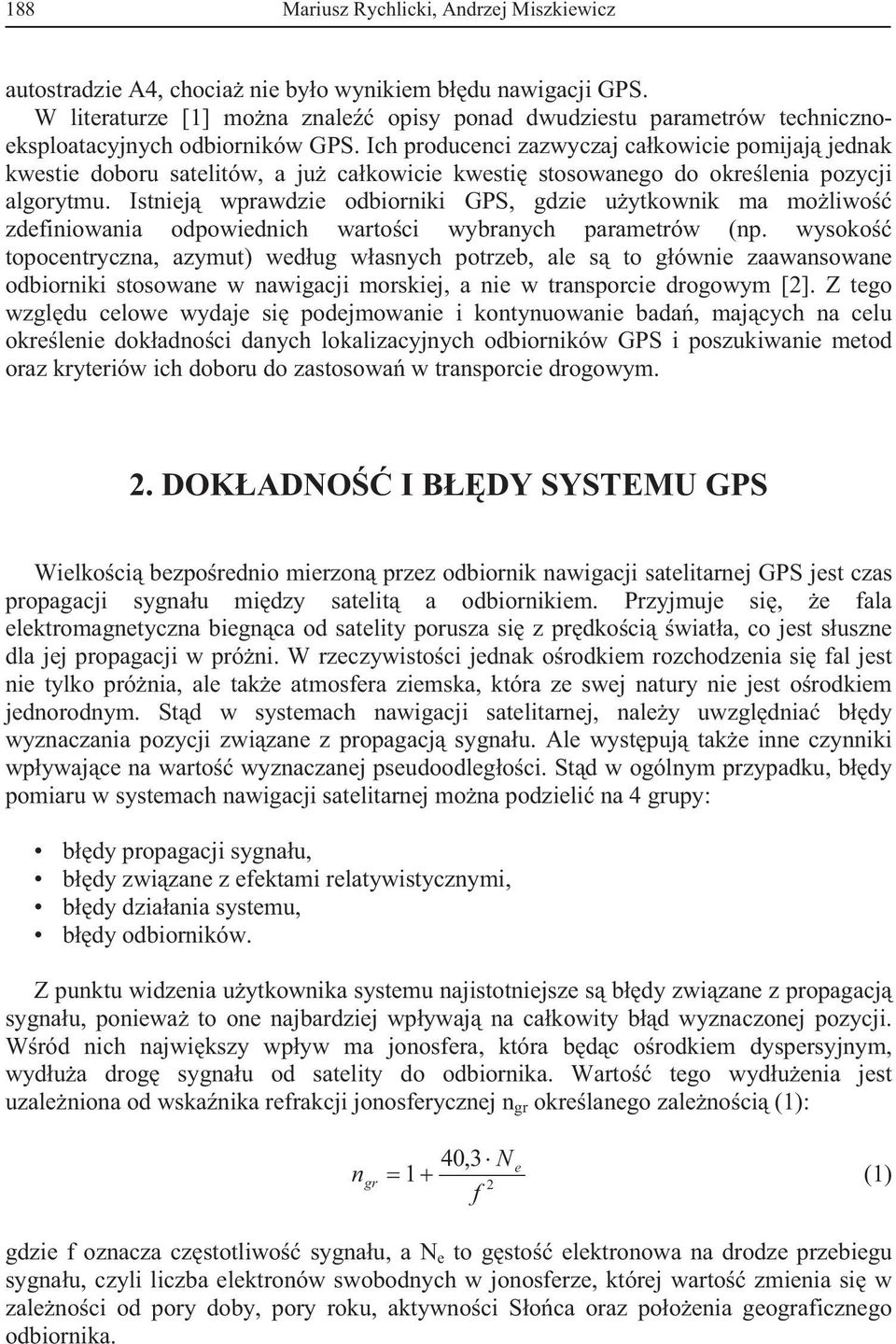 188 Mariusz Rychlicki, Andrzej Miszkiewicz

autostradzie A4, chociaż nie było wynikiem błędu nawigacji GPS.

W literaturze [1] można znaleźć opisy ponad dwudziestu parametrów techniczno-eksploatacyjnych odbiorników GPS. Ich producenci zazwyczaj całkowicie pomijają jednak kwestie doboru satelitów, a już całkowicie kwestię stosowanego do określenia pozycji algorytmu. Istnieją wprawdzie odbiorniki GPS, gdzie użytkownik ma możliwość zdefiniowania odpowiednich wartości wybranych parametrów (np. wysokość topocentryczna, azymut) według własnych potrzeb, ale są to głównie zaawansowane odbiorniki stosowane w nawigacji morskiej, a nie w transporcie drogowym [2]. Z tego względu celowe wydaje się podejmowanie i kontynuowanie badań, mających na celu określenie dokładności danych lokalizacyjnych odbiorników GPS i poszukiwanie metod oraz kryteriów ich doboru do zastosowań w transporcie drogowym.

2. DOKŁADNOŚĆ I BŁĘDY SYSTEMU GPS

Wielkością bezpośrednio mierzoną przez odbiornik nawigacji satelitarnej GPS jest czas propagacji sygnału między satelitą a odbiornikiem. Przyjmuje się, że fala elektromagnetyczna biegnąca od satelity porusza się z prędkością światła, co jest słuszne dla jej propagacji w próżni. W rzeczywistości jednak ośrodkiem rozchodzenia się fal jest nie tylko próżnia, ale także atmosfera ziemska, która ze swej natury nie jest ośrodkiem jednorodnym. Stąd w systemach nawigacji satelitarnej, należy uwzględniać błędy wyznaczania pozycji związane z propagacją sygnału. Ale występują także inne czynniki wpływające na wartość wyznaczanej pseudoodległości. Stąd w ogólnym przypadku, błędy pomiaru w systemach nawigacji satelitarnej można podzielić na 4 grupy:

• błędy propagacji sygnału,
• błędy związane z efektami relatywistycznymi,
• błędy działania systemu,
• błędy odbiorników.

Z punktu widzenia użytkownika systemu najistotniejsze są błędy związane z propagacją sygnału, ponieważ to one najbardziej wpływają na całkowity błąd wyznaczonej pozycji. Wśród nich największy wpływ ma jonosfera, która będąc ośrodkiem dyspersyjnym, wydłuża drogę sygnału od satelity do odbiornika. Wartość tego wydłużenia jest uzależniona od wskaźnika refrakcji jonosferycznej $n_{gr}$ określanego zależnością (1):

$n_{gr} = 1 + \frac{40,3 \cdot N_e}{f^2}$ (1)

gdzie f oznacza częstotliwość sygnału, a $N_e$ to gęstość elektronowa na drodze przebiegu sygnału, czyli liczba elektronów swobodnych w jonosferze, której wartość zmienia się w zależności od pory doby, pory roku, aktywności Słońca oraz położenia geograficznego odbiornika.